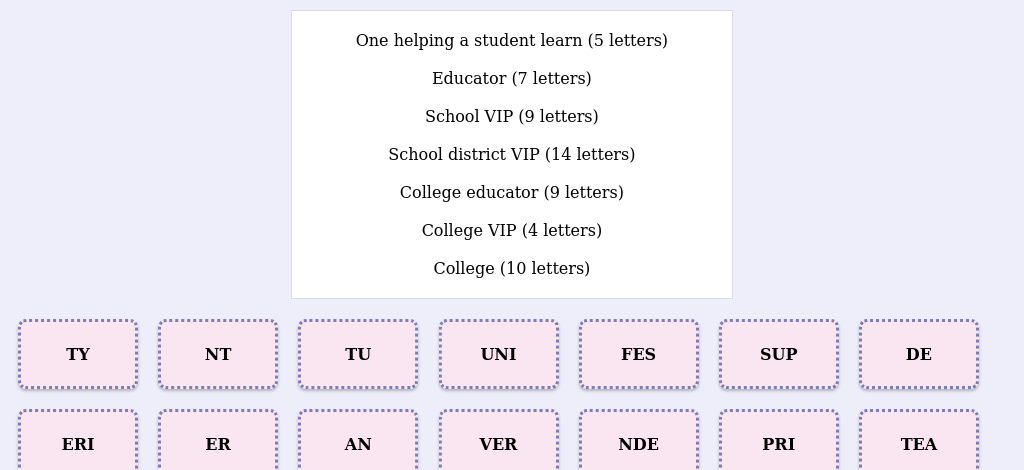 One helping a student learn (5 letters)

Educator (7 letters)

School VIP (9 letters)

School district VIP (14 letters)

College educator (9 letters)

College VIP (4 letters)

College (10 letters)

TY

NT

TU

UNI

FES

SUP

DE

ERI

ER

AN

VER

NDE

PRI

TEA